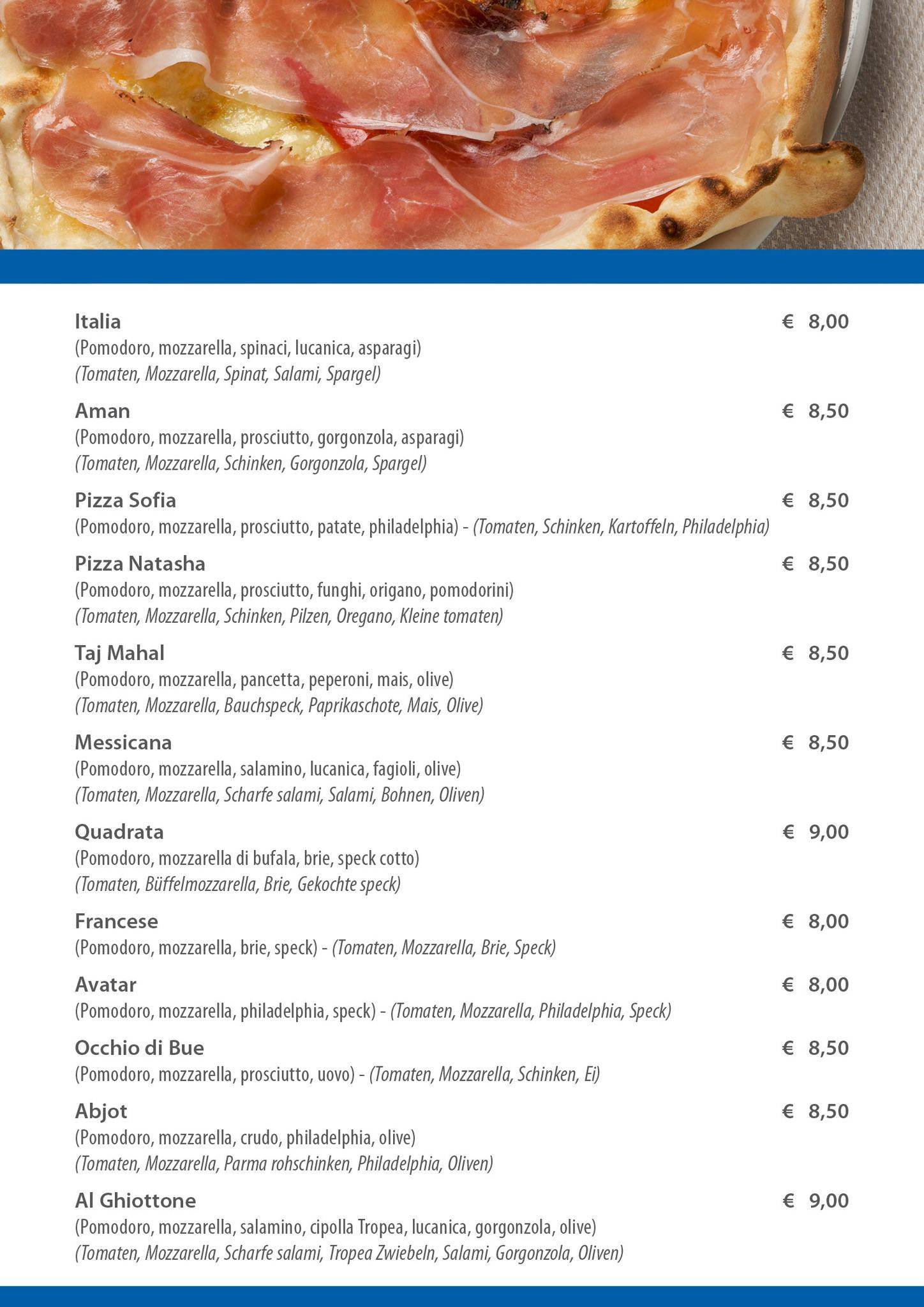 Italia € 8,00
(Pomodoro, mozzarella, spinaci, lucanica, asparagi)
(Tomaten, Mozzarella, Spinat, Salami, Spargel)

Aman € 8,50
(Pomodoro, mozzarella, prosciutto, gorgonzola, asparagi)
(Tomaten, Mozzarella, Schinken, Gorgonzola, Spargel)

Pizza Sofia € 8,50
(Pomodoro, mozzarella, prosciutto, patate, philadelphia) - (Tomaten, Schinken, Kartoffeln, Philadelphia)

Pizza Natasha € 8,50
(Pomodoro, mozzarella, prosciutto, funghi, origano, pomodorini)
(Tomaten, Mozzarella, Schinken, Pilzen, Oregano, Kleine tomaten)

Taj Mahal € 8,50
(Pomodoro, mozzarella, pancetta, peperoni, mais, olive)
(Tomaten, Mozzarella, Bauchspeck, Paprikaschote, Mais, Olive)

Messicana € 8,50
(Pomodoro, mozzarella, salamino, lucanica, fagioli, olive)
(Tomaten, Mozzarella, Scharfe salami, Salami, Bohnen, Oliven)

Quadrata € 9,00
(Pomodoro, mozzarella di bufala, brie, speck cotto)
(Tomaten, Büffelmozzarella, Brie, Gekochte speck)

Francese € 8,00
(Pomodoro, mozzarella, brie, speck) - (Tomaten, Mozzarella, Brie, Speck)

Avatar € 8,00
(Pomodoro, mozzarella, philadelphia, speck) - (Tomaten, Mozzarella, Philadelphia, Speck)

Occhio di Bue € 8,50
(Pomodoro, mozzarella, prosciutto, uovo) - (Tomaten, Mozzarella, Schinken, Ei)

Abjot € 8,50
(Pomodoro, mozzarella, crudo, philadelphia, olive)
(Tomaten, Mozzarella, Parma rohschinken, Philadelphia, Oliven)

Al Ghiottone € 9,00
(Pomodoro, mozzarella, salamino, cipolla Tropea, lucanica, gorgonzola, olive)
(Tomaten, Mozzarella, Scharfe salami, Tropea Zwiebeln, Salami, Gorgonzola, Oliven)